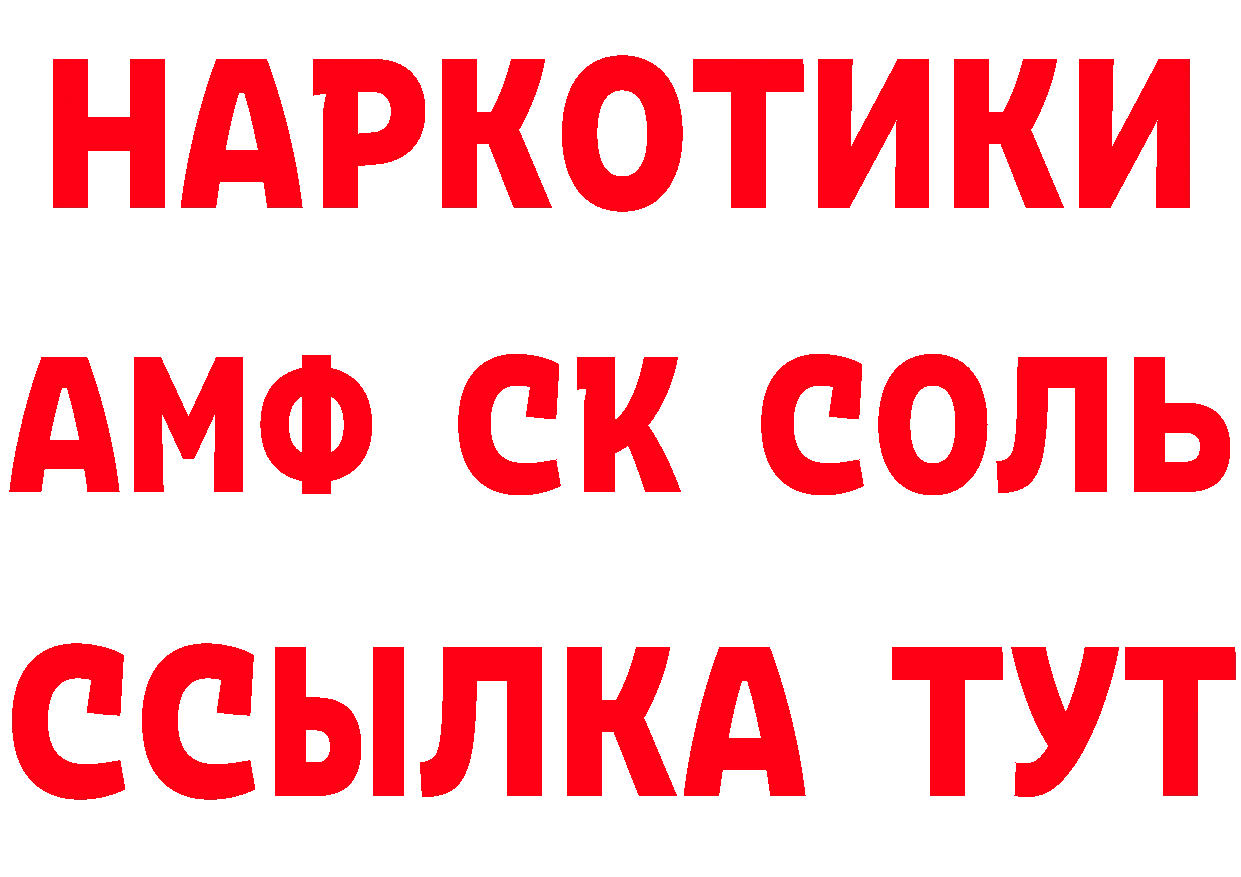 НАРКОТИКИ

АМФ СК СОЛЬ

ССЫЛКА ТУТ